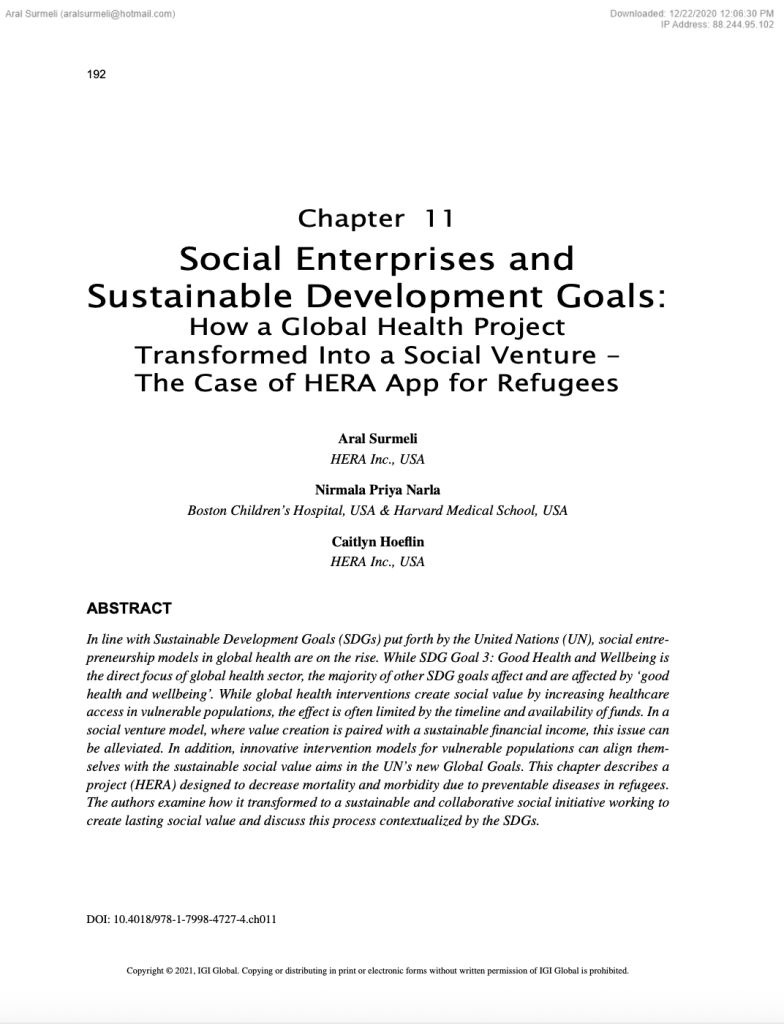 Aral Surmeli (aralsurmeli@hotmail.com)

Downloaded: 12/22/2020 12:06:30 PM
IP Address: 88.244.95.102

192

Chapter 11
Social Enterprises and Sustainable Development Goals:
How a Global Health Project Transformed Into a Social Venture – The Case of HERA App for Refugees

Aral Surmeli
HERA Inc., USA

Nirmala Priya Narla
Boston Children's Hospital, USA & Harvard Medical School, USA

Caitlyn Hoeflin
HERA Inc., USA

ABSTRACT

In line with Sustainable Development Goals (SDGs) put forth by the United Nations (UN), social entrepreneurship models in global health are on the rise. While SDG Goal 3: Good Health and Wellbeing is the direct focus of global health sector, the majority of other SDG goals affect and are affected by 'good health and wellbeing'. While global health interventions create social value by increasing healthcare access in vulnerable populations, the effect is often limited by the timeline and availability of funds. In a social venture model, where value creation is paired with a sustainable financial income, this issue can be alleviated. In addition, innovative intervention models for vulnerable populations can align themselves with the sustainable social value aims in the UN's new Global Goals. This chapter describes a project (HERA) designed to decrease mortality and morbidity due to preventable diseases in refugees. The authors examine how it transformed to a sustainable and collaborative social initiative working to create lasting social value and discuss this process contextualized by the SDGs.

DOI: 10.4018/978-1-7998-4727-4.ch011

Copyright © 2021, IGI Global. Copying or distributing in print or electronic forms without written permission of IGI Global is prohibited.